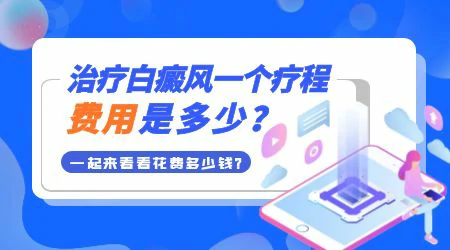 治疗白癜风一个疗程
费用是多少？

一起来看看花费多少钱？